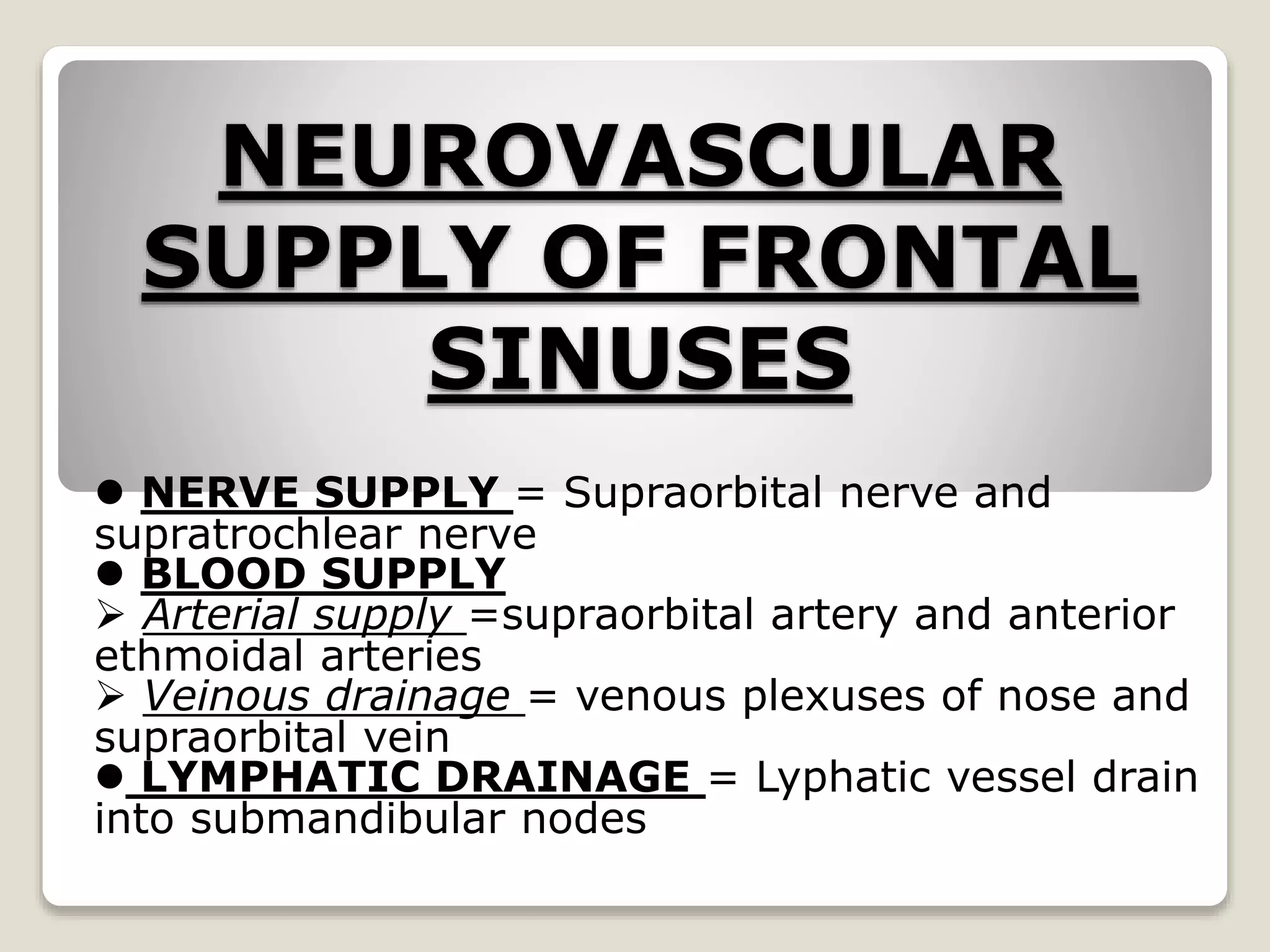 NEUROVASCULAR SUPPLY OF FRONTAL SINUSES

● NERVE SUPPLY = Supraorbital nerve and supratrochlear nerve
● BLOOD SUPPLY
➢ Arterial supply =supraorbital artery and anterior ethmoidal arteries
➢ Veinous drainage = venous plexuses of nose and supraorbital vein
● LYMPHATIC DRAINAGE = Lyphatic vessel drain into submandibular nodes